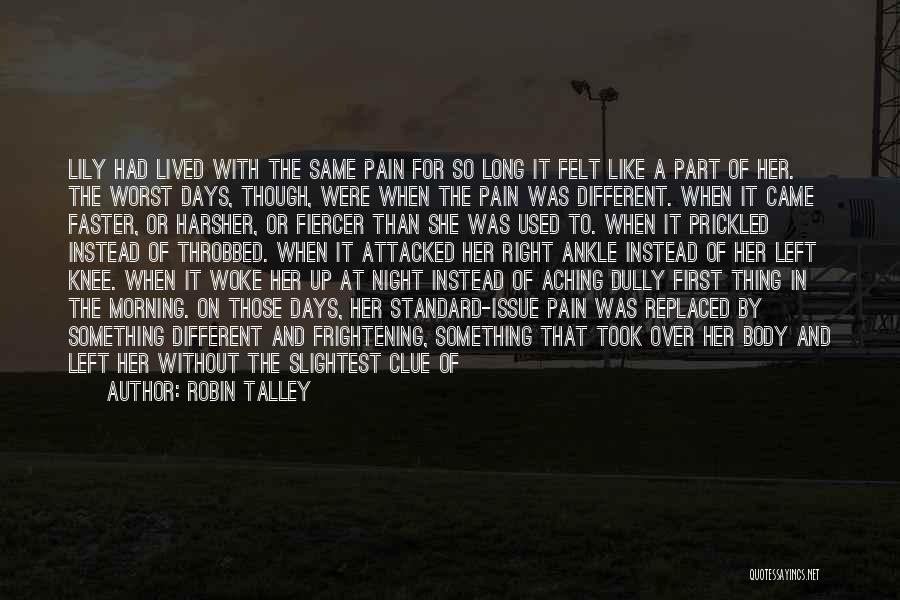 LILY HAD LIVED WITH THE SAME PAIN FOR SO LONG IT FELT LIKE A PART OF HER. THE WORST DAYS, THOUGH, WERE WHEN THE PAIN WAS DIFFERENT. WHEN IT CAME FASTER, OR HARSHER, OR FIERCER THAN SHE WAS USED TO. WHEN IT PRICKLED INSTEAD OF THROBBED. WHEN IT ATTACKED HER RIGHT ANKLE INSTEAD OF HER LEFT KNEE. WHEN IT WOKE HER UP AT NIGHT INSTEAD OF ACHING DULLY FIRST THING IN THE MORNING. ON THOSE DAYS, HER STANDARD-ISSUE PAIN WAS REPLACED BY SOMETHING DIFFERENT AND FRIGHTENING, SOMETHING THAT TOOK OVER HER BODY AND LEFT HER WITHOUT THE SLIGHTEST CLUE OF

AUTHOR: ROBIN TALLEY

QUOTESSAYINGS.NET